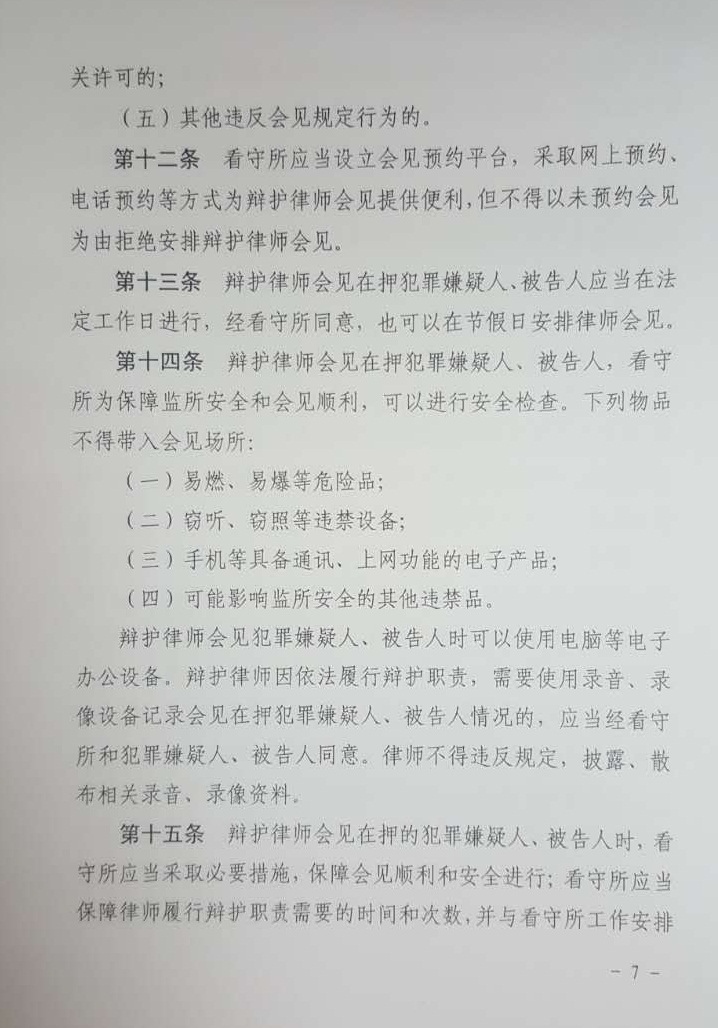 关许可的；

（五）其他违反会见规定行为的。

第十二条　看守所应当设立会见预约平台，采取网上预约、电话预约等方式为辩护律师会见提供便利，但不得以未预约会见为由拒绝安排辩护律师会见。

第十三条　辩护律师会见在押犯罪嫌疑人、被告人应当在法定工作日进行，经看守所同意，也可以在节假日安排律师会见。

第十四条　辩护律师会见在押犯罪嫌疑人、被告人，看守所为保障监所安全和会见顺利，可以进行安全检查。下列物品不得带入会见场所：

（一）易燃、易爆等危险品；

（二）窃听、窃照等违禁设备；

（三）手机等具备通讯、上网功能的电子产品；

（四）可能影响监所安全的其他违禁品。

辩护律师会见犯罪嫌疑人、被告人时可以使用电脑等电子办公设备。辩护律师因依法履行辩护职责，需要使用录音、录像设备记录会见在押犯罪嫌疑人、被告人情况的，应当经看守所和犯罪嫌疑人、被告人同意。律师不得违反规定，披露、散布相关录音、录像资料。

第十五条　辩护律师会见在押的犯罪嫌疑人、被告人时，看守所应当采取必要措施，保障会见顺利和安全进行；看守所应当保障律师履行辩护职责需要的时间和次数，并与看守所工作安排

－ 7 －